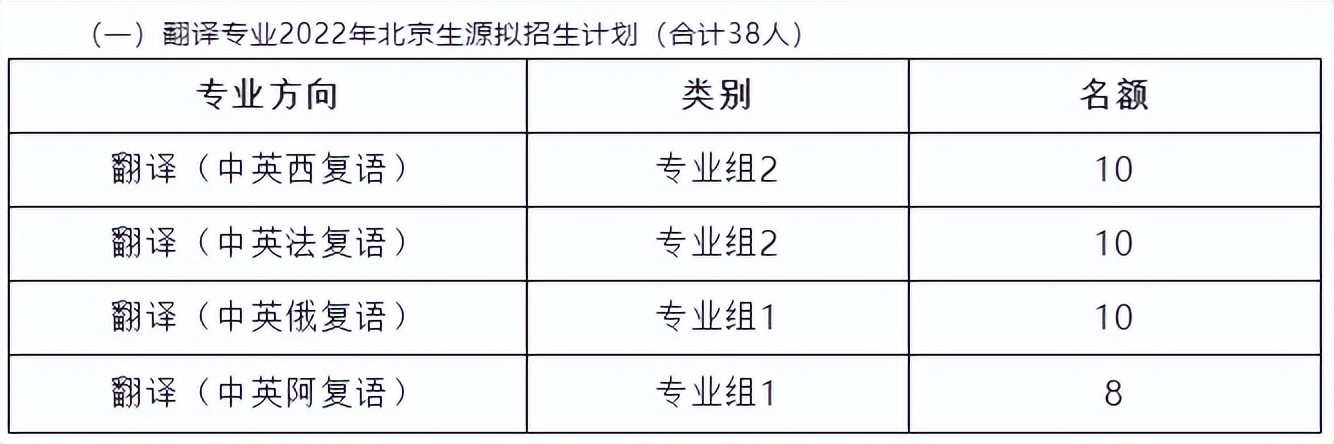 （一）翻译专业2022年北京生源拟招生计划（合计38人）

| 专业方向 | 类别 | 名额 |
|---|---|---|
| 翻译（中英西复语） | 专业组2 | 10 |
| 翻译（中英法复语） | 专业组2 | 10 |
| 翻译（中英俄复语） | 专业组1 | 10 |
| 翻译（中英阿复语） | 专业组1 | 8 |